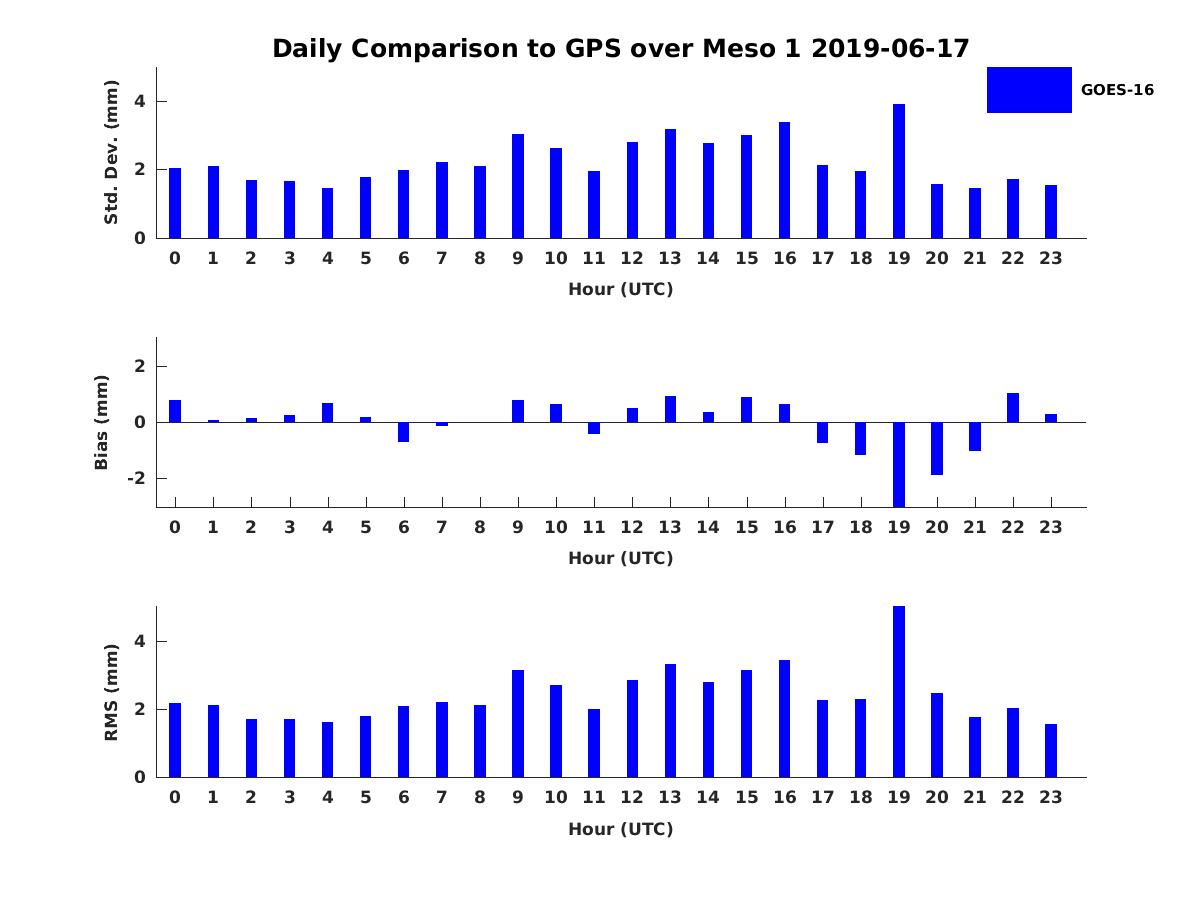 Daily Comparison to GPS over Meso 1 2019-06-17

GOES-16

Std. Dev. (mm)
4
2
0
0 1 2 3 4 5 6 7 8 9 10 11 12 13 14 15 16 17 18 19 20 21 22 23
Hour (UTC)

Bias (mm)
2
0
-2
0 1 2 3 4 5 6 7 8 9 10 11 12 13 14 15 16 17 18 19 20 21 22 23
Hour (UTC)

RMS (mm)
4
2
0
0 1 2 3 4 5 6 7 8 9 10 11 12 13 14 15 16 17 18 19 20 21 22 23
Hour (UTC)